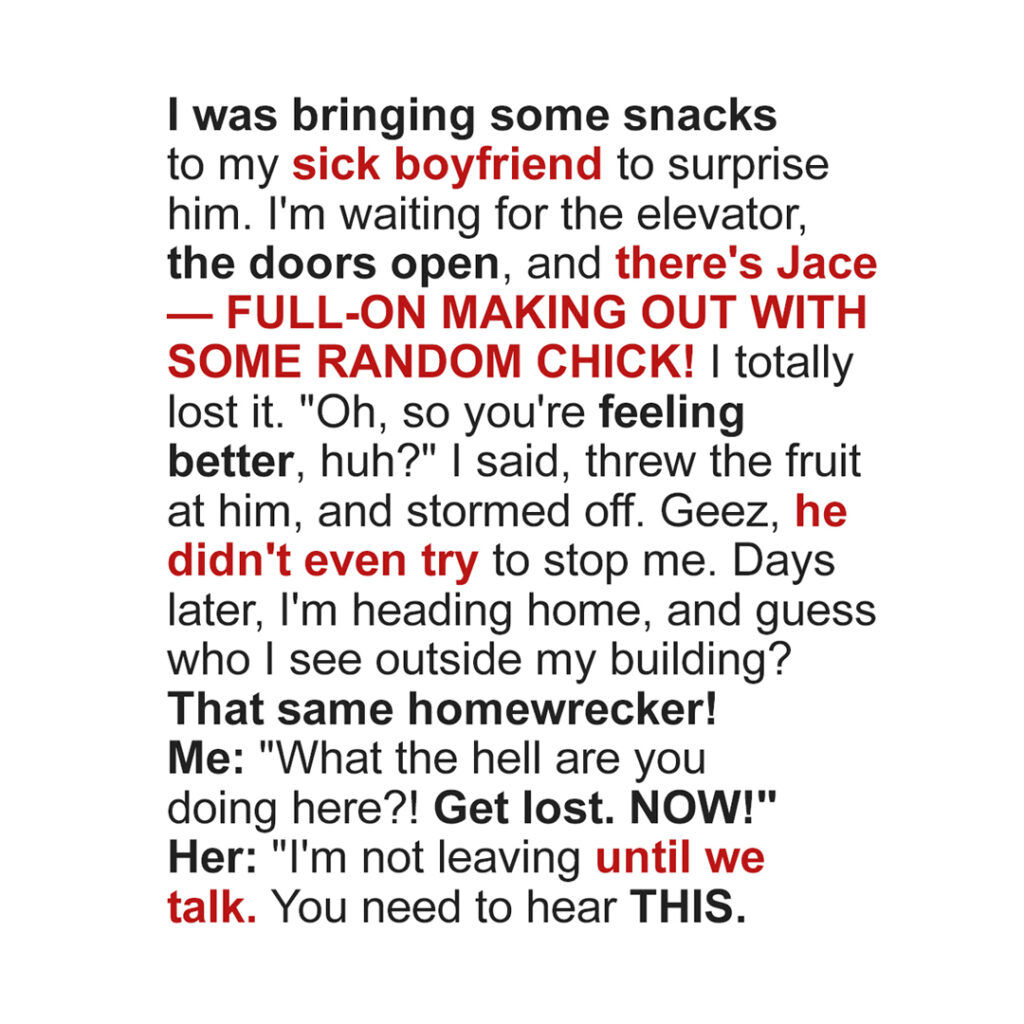 I was bringing some snacks to my sick boyfriend to surprise him. I'm waiting for the elevator, the doors open, and there's Jace — FULL-ON MAKING OUT WITH SOME RANDOM CHICK! I totally lost it. "Oh, so you're feeling better, huh?" I said, threw the fruit at him, and stormed off. Geez, he didn't even try to stop me. Days later, I'm heading home, and guess who I see outside my building? That same homewrecker!
Me: "What the hell are you doing here?! Get lost. NOW!"
Her: "I'm not leaving until we talk. You need to hear THIS.